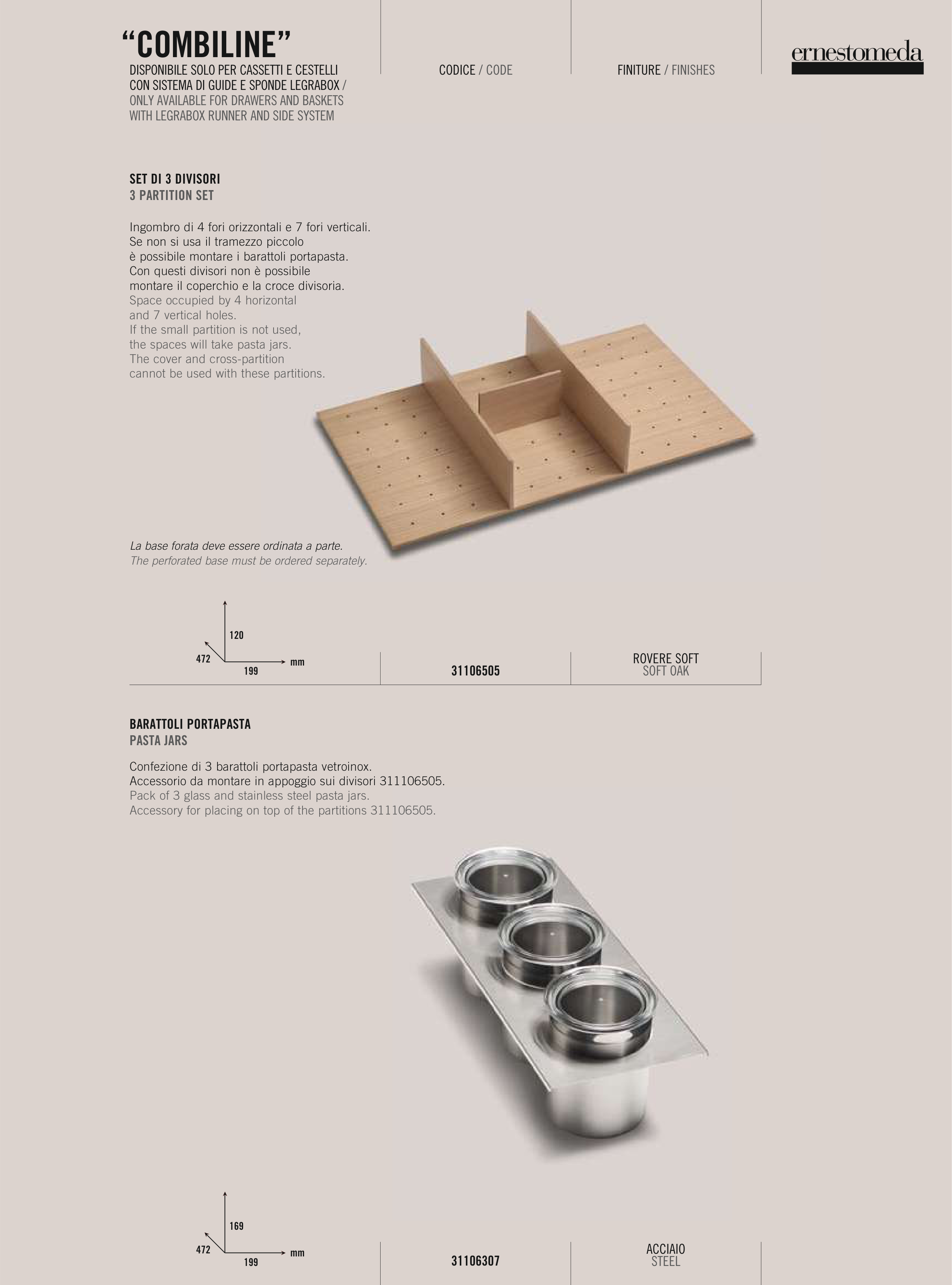 “COMBILINE”
DISPONIBILE SOLO PER CASSETTI E CESTELLI CON SISTEMA DI GUIDE E SPONDE LEGRABOX / ONLY AVAILABLE FOR DRAWERS AND BASKETS WITH LEGRABOX RUNNER AND SIDE SYSTEM

CODICE / CODE

FINITURE / FINISHES

ernestomeda

SET DI 3 DIVISORI
3 PARTITION SET

Ingombro di 4 fori orizzontali e 7 fori verticali. Se non si usa il tramezzo piccolo è possibile montare i barattoli portapasta. Con questi divisori non è possibile montare il coperchio e la croce divisoria.
Space occupied by 4 horizontal and 7 vertical holes. If the small partition is not used, the spaces will take pasta jars. The cover and cross-partition cannot be used with these partitions.

La base forata deve essere ordinata a parte.
The perforated base must be ordered separately.

120
472
199
mm

31106505

ROVERE SOFT
SOFT OAK

BARATTOLI PORTAPASTA
PASTA JARS

Confezione di 3 barattoli portapasta vetroinox.
Accessorio da montare in appoggio sui divisori 311106505.
Pack of 3 glass and stainless steel pasta jars.
Accessory for placing on top of the partitions 311106505.

169
472
199
mm

31106307

ACCIAIO
STEEL